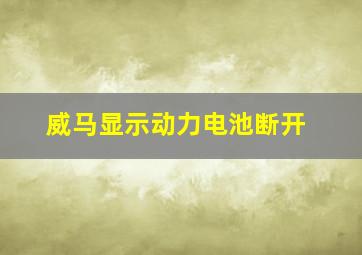 威马显示动力电池断开